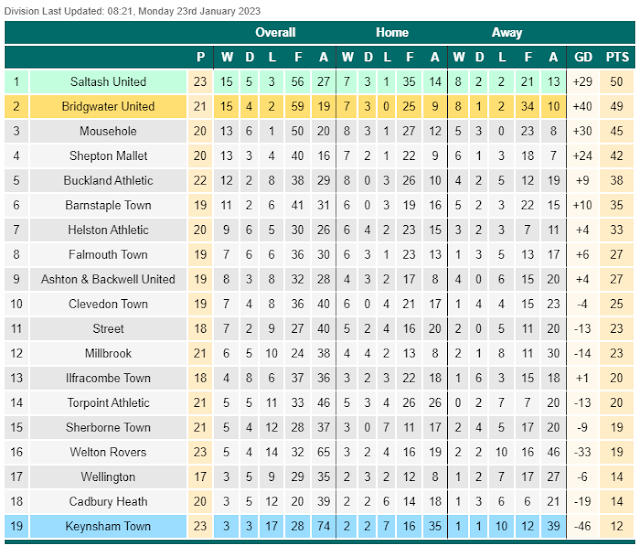 Division Last Updated: 08:21, Monday 23rd January 2023

| | | | Overall | | | | | Home | | | | | Away | | | | | | |
|---|---|---|---|---|---|---|---|---|---|---|---|---|---|---|---|---|---|---|---|
| | | P | W | D | L | F | A | W | D | L | F | A | W | D | L | F | A | GD | PTS |
| 1 | Saltash United | 23 | 15 | 5 | 3 | 56 | 27 | 7 | 3 | 1 | 35 | 14 | 8 | 2 | 2 | 21 | 13 | +29 | 50 |
| 2 | Bridgwater United | 21 | 15 | 4 | 2 | 59 | 19 | 7 | 3 | 0 | 25 | 9 | 8 | 1 | 2 | 34 | 10 | +40 | 49 |
| 3 | Mousehole | 20 | 13 | 6 | 1 | 50 | 20 | 8 | 3 | 1 | 27 | 12 | 5 | 3 | 0 | 23 | 8 | +30 | 45 |
| 4 | Shepton Mallet | 20 | 13 | 3 | 4 | 40 | 16 | 7 | 2 | 1 | 22 | 9 | 6 | 1 | 3 | 18 | 7 | +24 | 42 |
| 5 | Buckland Athletic | 22 | 12 | 2 | 8 | 38 | 29 | 8 | 0 | 3 | 26 | 10 | 4 | 2 | 5 | 12 | 19 | +9 | 38 |
| 6 | Barnstaple Town | 19 | 11 | 2 | 6 | 41 | 31 | 6 | 0 | 3 | 19 | 16 | 5 | 2 | 3 | 22 | 15 | +10 | 35 |
| 7 | Helston Athletic | 20 | 9 | 6 | 5 | 30 | 26 | 6 | 4 | 2 | 23 | 15 | 3 | 2 | 3 | 7 | 11 | +4 | 33 |
| 8 | Falmouth Town | 19 | 7 | 6 | 6 | 36 | 30 | 6 | 3 | 1 | 23 | 13 | 1 | 3 | 5 | 13 | 17 | +6 | 27 |
| 9 | Ashton & Backwell United | 19 | 8 | 3 | 8 | 32 | 28 | 4 | 3 | 2 | 17 | 8 | 4 | 0 | 6 | 15 | 20 | +4 | 27 |
| 10 | Clevedon Town | 19 | 7 | 4 | 8 | 36 | 40 | 6 | 0 | 4 | 21 | 17 | 1 | 4 | 4 | 15 | 23 | -4 | 25 |
| 11 | Street | 18 | 7 | 2 | 9 | 27 | 40 | 5 | 2 | 4 | 16 | 20 | 2 | 0 | 5 | 11 | 20 | -13 | 23 |
| 12 | Millbrook | 21 | 6 | 5 | 10 | 24 | 38 | 4 | 4 | 2 | 13 | 8 | 2 | 1 | 8 | 11 | 30 | -14 | 23 |
| 13 | Ilfracombe Town | 18 | 4 | 8 | 6 | 37 | 36 | 3 | 2 | 3 | 22 | 18 | 1 | 6 | 3 | 15 | 18 | +1 | 20 |
| 14 | Torpoint Athletic | 21 | 5 | 5 | 11 | 33 | 46 | 5 | 3 | 4 | 26 | 26 | 0 | 2 | 7 | 7 | 20 | -13 | 20 |
| 15 | Sherborne Town | 21 | 5 | 4 | 12 | 28 | 37 | 3 | 0 | 7 | 11 | 17 | 2 | 4 | 5 | 17 | 20 | -9 | 19 |
| 16 | Welton Rovers | 23 | 5 | 4 | 14 | 32 | 65 | 3 | 2 | 4 | 16 | 19 | 2 | 2 | 10 | 16 | 46 | -33 | 19 |
| 17 | Wellington | 17 | 3 | 5 | 9 | 29 | 35 | 2 | 3 | 2 | 12 | 8 | 1 | 2 | 7 | 17 | 27 | -6 | 14 |
| 18 | Cadbury Heath | 20 | 3 | 5 | 12 | 20 | 39 | 2 | 2 | 6 | 14 | 18 | 1 | 3 | 6 | 6 | 21 | -19 | 14 |
| 19 | Keynsham Town | 23 | 3 | 3 | 17 | 28 | 74 | 2 | 2 | 7 | 16 | 35 | 1 | 1 | 10 | 12 | 39 | -46 | 12 |